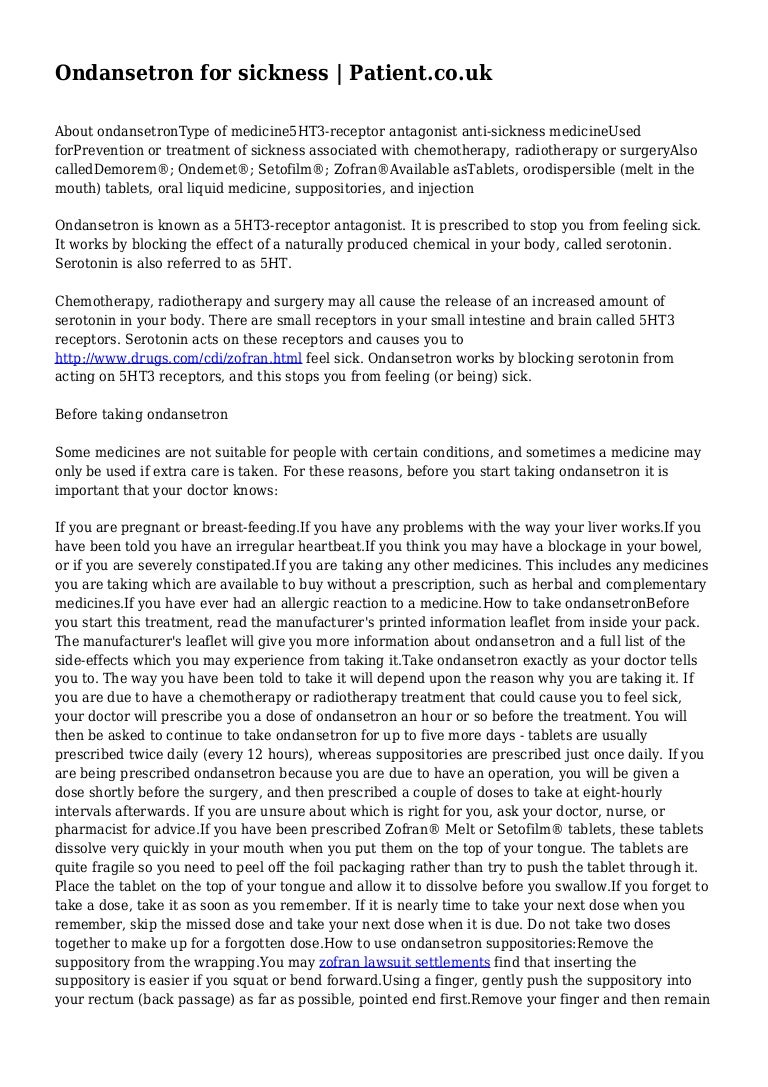 Ondansetron for sickness | Patient.co.uk

About ondansetronType of medicine5HT3-receptor antagonist anti-sickness medicineUsed forPrevention or treatment of sickness associated with chemotherapy, radiotherapy or surgeryAlso calledDemorem®; Ondemet®; Setofilm®; Zofran®Available asTablets, orodispersible (melt in the mouth) tablets, oral liquid medicine, suppositories, and injection

Ondansetron is known as a 5HT3-receptor antagonist. It is prescribed to stop you from feeling sick. It works by blocking the effect of a naturally produced chemical in your body, called serotonin. Serotonin is also referred to as 5HT.

Chemotherapy, radiotherapy and surgery may all cause the release of an increased amount of serotonin in your body. There are small receptors in your small intestine and brain called 5HT3 receptors. Serotonin acts on these receptors and causes you to http://www.drugs.com/cdi/zofran.html feel sick. Ondansetron works by blocking serotonin from acting on 5HT3 receptors, and this stops you from feeling (or being) sick.

Before taking ondansetron

Some medicines are not suitable for people with certain conditions, and sometimes a medicine may only be used if extra care is taken. For these reasons, before you start taking ondansetron it is important that your doctor knows:

If you are pregnant or breast-feeding.If you have any problems with the way your liver works.If you have been told you have an irregular heartbeat.If you think you may have a blockage in your bowel, or if you are severely constipated.If you are taking any other medicines. This includes any medicines you are taking which are available to buy without a prescription, such as herbal and complementary medicines.If you have ever had an allergic reaction to a medicine.How to take ondansetronBefore you start this treatment, read the manufacturer's printed information leaflet from inside your pack. The manufacturer's leaflet will give you more information about ondansetron and a full list of the side-effects which you may experience from taking it.Take ondansetron exactly as your doctor tells you to. The way you have been told to take it will depend upon the reason why you are taking it. If you are due to have a chemotherapy or radiotherapy treatment that could cause you to feel sick, your doctor will prescribe you a dose of ondansetron an hour or so before the treatment. You will then be asked to continue to take ondansetron for up to five more days - tablets are usually prescribed twice daily (every 12 hours), whereas suppositories are prescribed just once daily. If you are being prescribed ondansetron because you are due to have an operation, you will be given a dose shortly before the surgery, and then prescribed a couple of doses to take at eight-hourly intervals afterwards. If you are unsure about which is right for you, ask your doctor, nurse, or pharmacist for advice.If you have been prescribed Zofran® Melt or Setofilm® tablets, these tablets dissolve very quickly in your mouth when you put them on the top of your tongue. The tablets are quite fragile so you need to peel off the foil packaging rather than try to push the tablet through it. Place the tablet on the top of your tongue and allow it to dissolve before you swallow.If you forget to take a dose, take it as soon as you remember. If it is nearly time to take your next dose when you remember, skip the missed dose and take your next dose when it is due. Do not take two doses together to make up for a forgotten dose.How to use ondansetron suppositories:Remove the suppository from the wrapping.You may zofran lawsuit settlements find that inserting the suppository is easier if you squat or bend forward.Using a finger, gently push the suppository into your rectum (back passage) as far as possible, pointed end first.Remove your finger and then remain